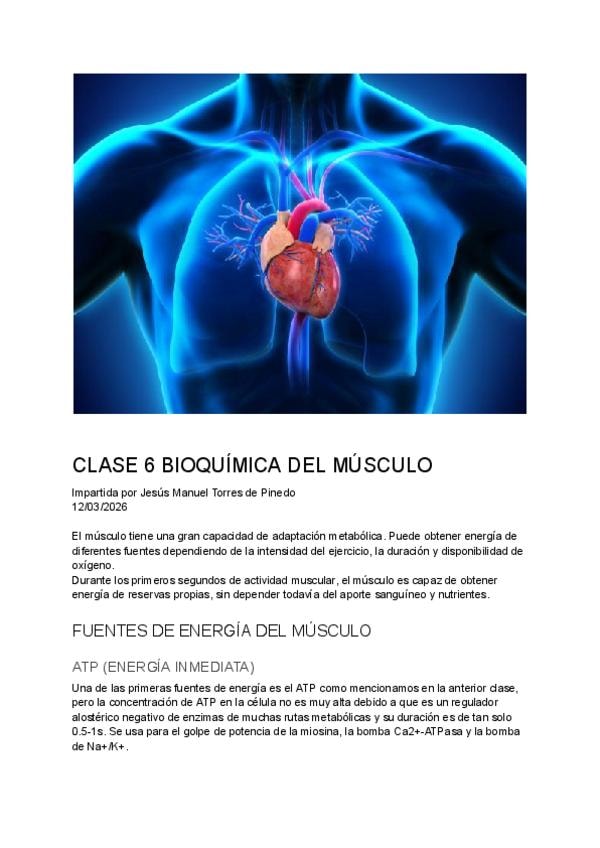 CLASE 6 BIOQUÍMICA DEL MÚSCULO

Impartida por Jesús Manuel Torres de Pinedo
12/03/2026

El músculo tiene una gran capacidad de adaptación metabólica. Puede obtener energía de diferentes fuentes dependiendo de la intensidad del ejercicio, la duración y disponibilidad de oxígeno.
Durante los primeros segundos de actividad muscular, el músculo es capaz de obtener energía de reservas propias, sin depender todavía del aporte sanguíneo y nutrientes.

FUENTES DE ENERGÍA DEL MÚSCULO

ATP (ENERGÍA INMEDIATA)

Una de las primeras fuentes de energía es el ATP como mencionamos en la anterior clase, pero la concentración de ATP en la célula no es muy alta debido a que es un regulador alostérico negativo de enzimas de muchas rutas metabólicas y su duración es de tan solo 0.5-1s. Se usa para el golpe de potencia de la miosina, la bomba Ca2+-ATPasa y la bomba de Na+/K+.